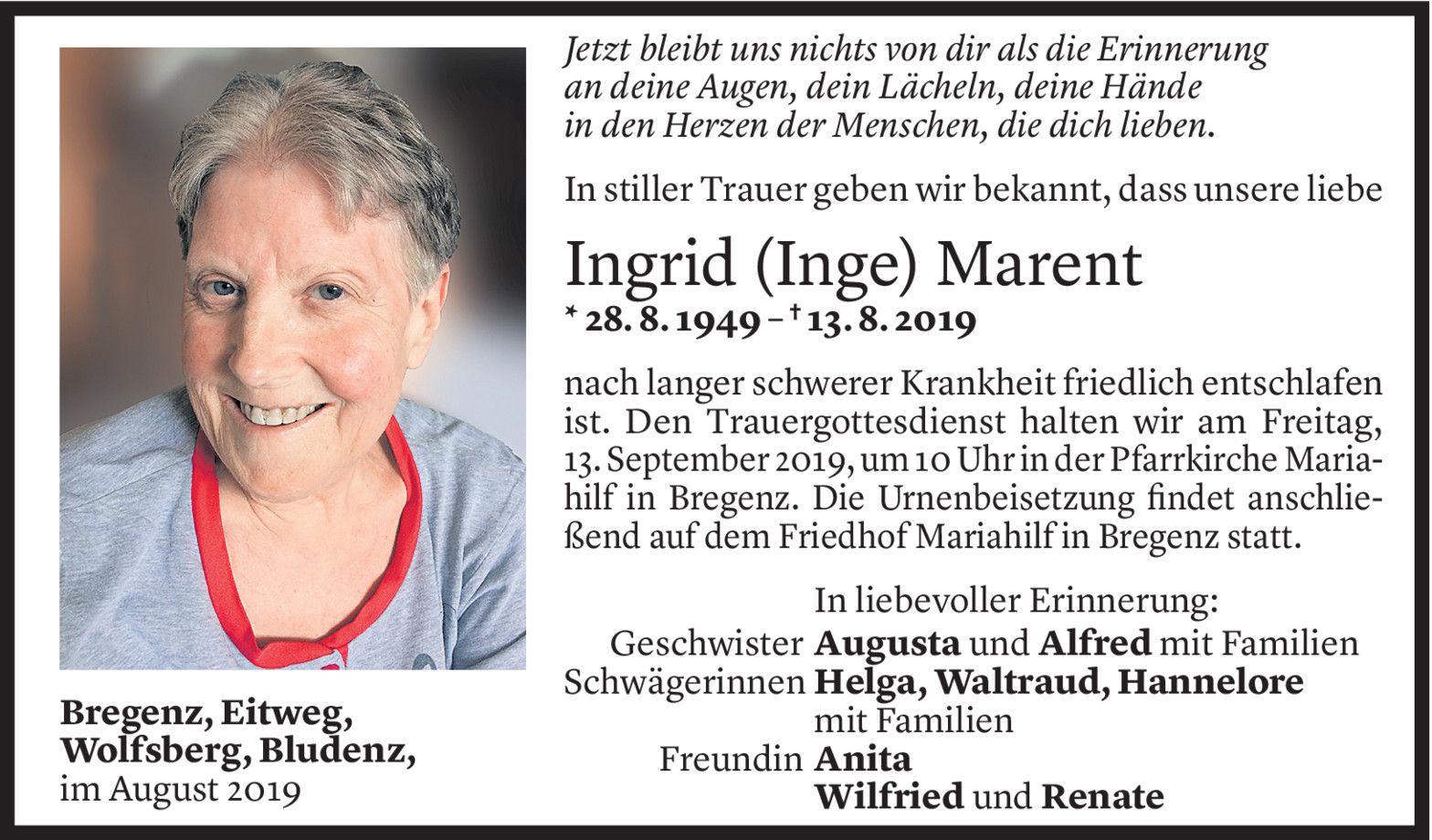 Jetzt bleibt uns nichts von dir als die Erinnerung
an deine Augen, dein Lächeln, deine Hände
in den Herzen der Menschen, die dich lieben.

In stiller Trauer geben wir bekannt, dass unsere liebe

Ingrid (Inge) Marent

* 28. 8. 1949 – † 13. 8. 2019

nach langer schwerer Krankheit friedlich entschlafen ist. Den Trauergottesdienst halten wir am Freitag, 13. September 2019, um 10 Uhr in der Pfarrkirche Mariahilf in Bregenz. Die Urnenbeisetzung findet anschließend auf dem Friedhof Mariahilf in Bregenz statt.

In liebevoller Erinnerung:
Geschwister Augusta und Alfred mit Familien
Schwägerinnen Helga, Waltraud, Hannelore
mit Familien
Freundin Anita
Wilfried und Renate

Bregenz, Eitweg,
Wolfsberg, Bludenz,
im August 2019